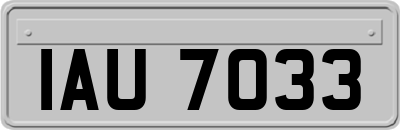 IAU 7033